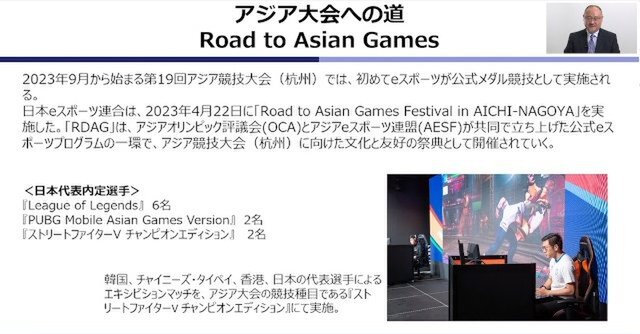 アジア大会への道
Road to Asian Games

2023年9月から始まる第19回アジア競技大会（杭州）では、初めてeスポーツが公式メダル競技として実施される。
日本eスポーツ連合は、2023年4月22日に「Road to Asian Games Festival in AICHI-NAGOYA」を実施した。「RDAG」は、アジアオリンピック評議会(OCA)とアジアeスポーツ連盟(AESF)が共同で立ち上げた公式eスポーツプログラムの一環で、アジア競技大会（杭州）に向けた文化と友好の祭典として開催されていく。

＜日本代表内定選手＞
『League of Legends』 6名
『PUBG Mobile Asian Games Version』 2名
『ストリートファイターV チャンピオンエディション』 2名

韓国、チャイニーズ・タイペイ、香港、日本の代表選手によるエキシビションマッチを、アジア大会の競技種目である『ストリートファイターV チャンピオンエディション』にて実施。